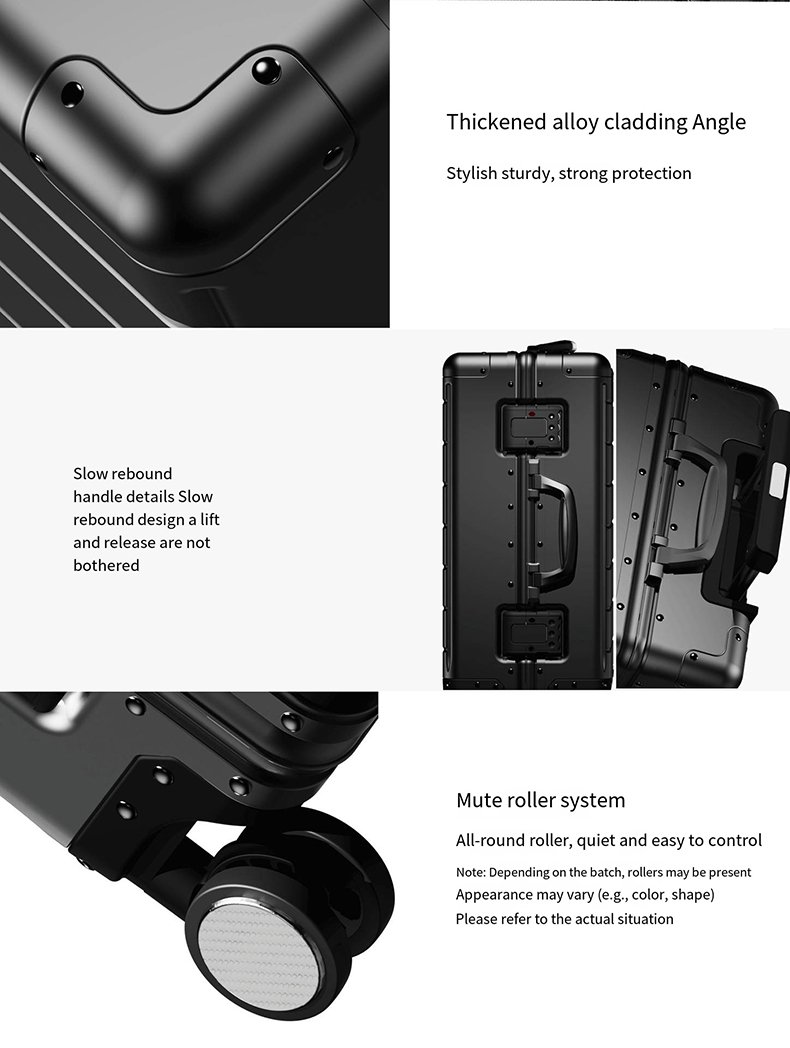 Thickened alloy cladding Angle

Stylish sturdy, strong protection

Slow rebound handle details Slow rebound design a lift and release are not bothered

Mute roller system

All-round roller, quiet and easy to control

Note: Depending on the batch, rollers may be present
Appearance may vary (e.g., color, shape)
Please refer to the actual situation